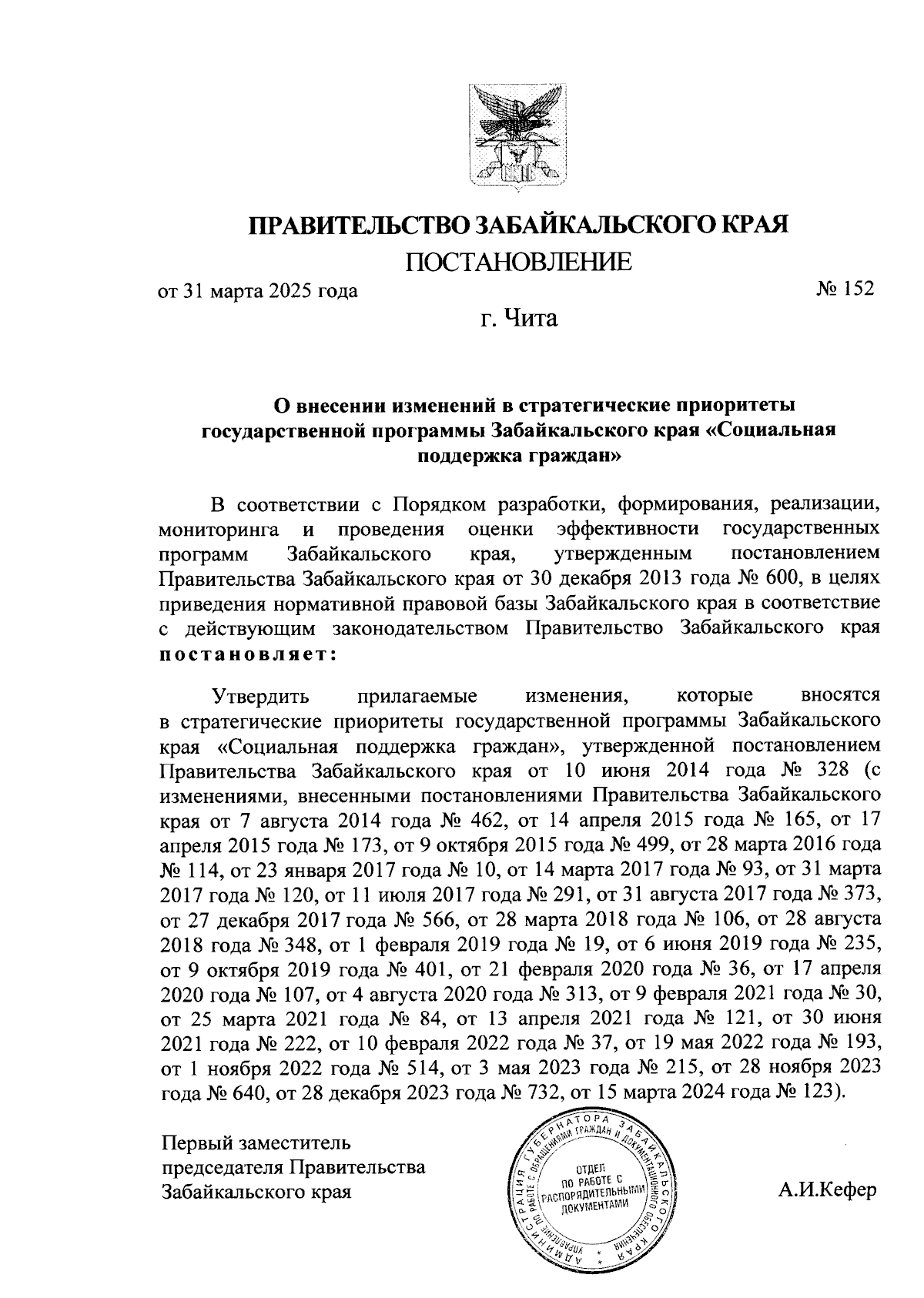 ПРАВИТЕЛЬСТВО ЗАБАЙКАЛЬСКОГО КРАЯ

ПОСТАНОВЛЕНИЕ

от 31 марта 2025 года № 152

г. Чита

О внесении изменений в стратегические приоритеты государственной программы Забайкальского края «Социальная поддержка граждан»

В соответствии с Порядком разработки, формирования, реализации, мониторинга и проведения оценки эффективности государственных программ Забайкальского края, утвержденным постановлением Правительства Забайкальского края от 30 декабря 2013 года № 600, в целях приведения нормативной правовой базы Забайкальского края в соответствие с действующим законодательством Правительство Забайкальского края постановляет:

Утвердить прилагаемые изменения, которые вносятся в стратегические приоритеты государственной программы Забайкальского края «Социальная поддержка граждан», утвержденной постановлением Правительства Забайкальского края от 10 июня 2014 года № 328 (с изменениями, внесенными постановлениями Правительства Забайкальского края от 7 августа 2014 года № 462, от 14 апреля 2015 года № 165, от 17 апреля 2015 года № 173, от 9 октября 2015 года № 499, от 28 марта 2016 года № 114, от 23 января 2017 года № 10, от 14 марта 2017 года № 93, от 31 марта 2017 года № 120, от 11 июля 2017 года № 291, от 31 августа 2017 года № 373, от 27 декабря 2017 года № 566, от 28 марта 2018 года № 106, от 28 августа 2018 года № 348, от 1 февраля 2019 года № 19, от 6 июня 2019 года № 235, от 9 октября 2019 года № 401, от 21 февраля 2020 года № 36, от 17 апреля 2020 года № 107, от 4 августа 2020 года № 313, от 9 февраля 2021 года № 30, от 25 марта 2021 года № 84, от 13 апреля 2021 года № 121, от 30 июня 2021 года № 222, от 10 февраля 2022 года № 37, от 19 мая 2022 года № 193, от 1 ноября 2022 года № 514, от 3 мая 2023 года № 215, от 28 ноября 2023 года № 640, от 28 декабря 2023 года № 732, от 15 марта 2024 года № 123).

Первый заместитель председателя Правительства Забайкальского края

АДМИНИСТРАЦИЯ ГУБЕРНАТОРА ЗАБАЙКАЛЬСКОГО КРАЯ УПРАВЛЕНИЕ ПО РАБОТЕ С ОБРАЩЕНИЯМИ ГРАЖДАН И ДОКУМЕНТАЦИОННОГО ОБЕСПЕЧЕНИЯ
ОТДЕЛ ПО РАБОТЕ С РАСПОРЯДИТЕЛЬНЫМИ ДОКУМЕНТАМИ

А.И.Кефер